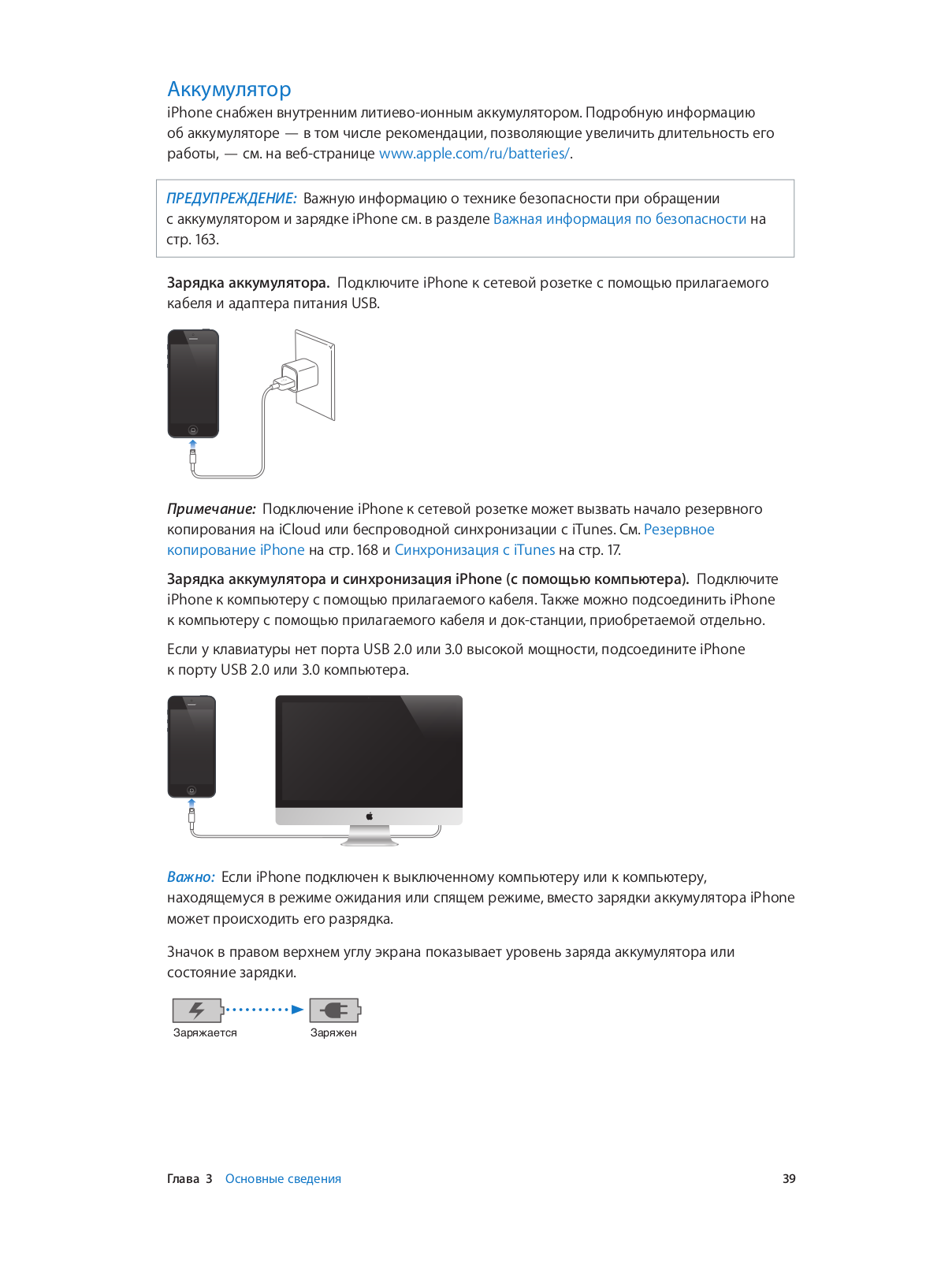 Аккумулятор

iPhone снабжен внутренним литиево-ионным аккумулятором. Подробную информацию об аккумуляторе — в том числе рекомендации, позволяющие увеличить длительность его работы, — см. на веб-странице www.apple.com/ru/batteries/.

ПРЕДУПРЕЖДЕНИЕ: Важную информацию о технике безопасности при обращении с аккумулятором и зарядке iPhone см. в разделе Важная информация по безопасности на стр. 163.

Зарядка аккумулятора. Подключите iPhone к сетевой розетке с помощью прилагаемого кабеля и адаптера питания USB.

Примечание: Подключение iPhone к сетевой розетке может вызвать начало резервного копирования на iCloud или беспроводной синхронизации с iTunes. См. Резервное копирование iPhone на стр. 168 и Синхронизация с iTunes на стр. 17.

Зарядка аккумулятора и синхронизация iPhone (с помощью компьютера). Подключите iPhone к компьютеру с помощью прилагаемого кабеля. Также можно подсоединить iPhone к компьютеру с помощью прилагаемого кабеля и док-станции, приобретаемой отдельно.

Если у клавиатуры нет порта USB 2.0 или 3.0 высокой мощности, подсоедините iPhone к порту USB 2.0 или 3.0 компьютера.

Важно: Если iPhone подключен к выключенному компьютеру или к компьютеру, находящемуся в режиме ожидания или спящем режиме, вместо зарядки аккумулятора iPhone может происходить его разрядка.

Значок в правом верхнем углу экрана показывает уровень заряда аккумулятора или состояние зарядки.

Заряжается

Заряжен

Глава 3 Основные сведения 39